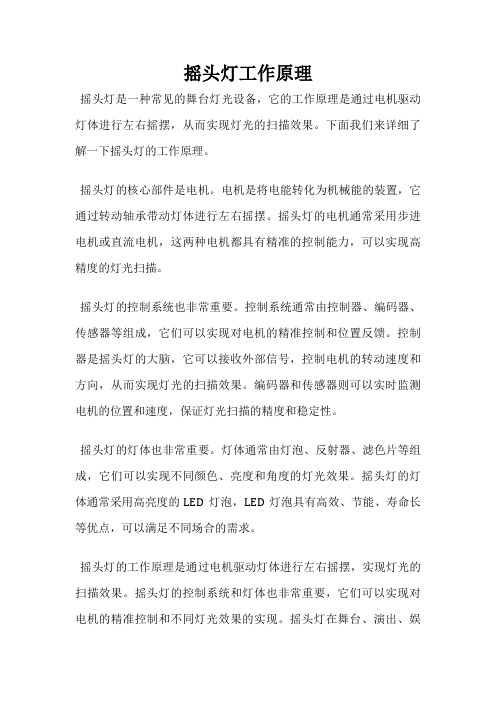 摇头灯工作原理

摇头灯是一种常见的舞台灯光设备，它的工作原理是通过电机驱动灯体进行左右摇摆，从而实现灯光的扫描效果。下面我们来详细了解一下摇头灯的工作原理。

摇头灯的核心部件是电机。电机是将电能转化为机械能的装置，它通过转动轴承带动灯体进行左右摇摆。摇头灯的电机通常采用步进电机或直流电机，这两种电机都具有精准的控制能力，可以实现高精度的灯光扫描。

摇头灯的控制系统也非常重要。控制系统通常由控制器、编码器、传感器等组成，它们可以实现对电机的精准控制和位置反馈。控制器是摇头灯的大脑，它可以接收外部信号，控制电机的转动速度和方向，从而实现灯光的扫描效果。编码器和传感器则可以实时监测电机的位置和速度，保证灯光扫描的精度和稳定性。

摇头灯的灯体也非常重要。灯体通常由灯泡、反射器、滤色片等组成，它们可以实现不同颜色、亮度和角度的灯光效果。摇头灯的灯体通常采用高亮度的 LED 灯泡，LED 灯泡具有高效、节能、寿命长等优点，可以满足不同场合的需求。

摇头灯的工作原理是通过电机驱动灯体进行左右摇摆，实现灯光的扫描效果。摇头灯的控制系统和灯体也非常重要，它们可以实现对电机的精准控制和不同灯光效果的实现。摇头灯在舞台、演出、娱